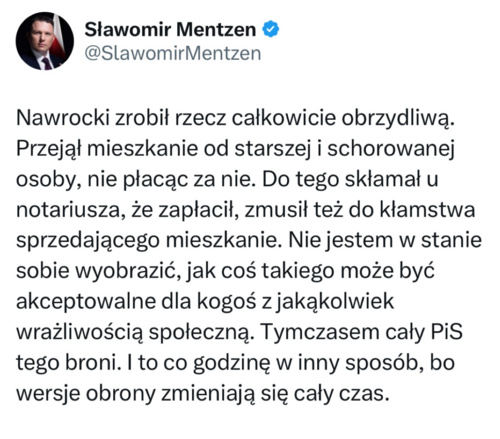 Sławomir Mentzen
@SlawomirMentzen

Nawrocki zrobił rzecz całkowicie obrzydliwą. Przejął mieszkanie od starszej i schorowanej osoby, nie płacąc za nie. Do tego skłamał u notariusza, że zapłacił, zmusił też do kłamstwa sprzedającego mieszkanie. Nie jestem w stanie sobie wyobrazić, jak coś takiego może być akceptowalne dla kogoś z jakąkolwiek wrażliwością społeczną. Tymczasem cały PiS tego broni. I to co godzinę w inny sposób, bo wersje obrony zmieniają się cały czas.